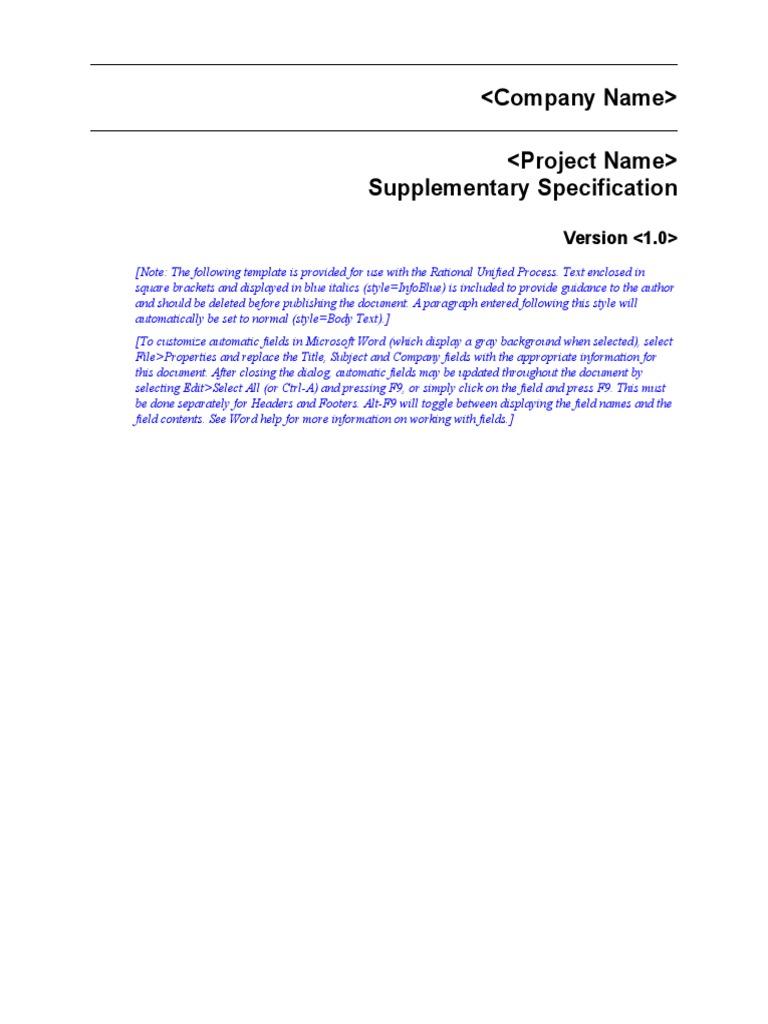 <Company Name>

<Project Name>
Supplementary Specification

Version <1.0>

[Note: The following template is provided for use with the Rational Unified Process. Text enclosed in square brackets and displayed in blue italics (style=InfoBlue) is included to provide guidance to the author and should be deleted before publishing the document. A paragraph entered following this style will automatically be set to normal (style=Body Text).]

[To customize automatic fields in Microsoft Word (which display a gray background when selected), select File>Properties and replace the Title, Subject and Company fields with the appropriate information for this document. After closing the dialog, automatic fields may be updated throughout the document by selecting Edit>Select All (or Ctrl-A) and pressing F9, or simply click on the field and press F9. This must be done separately for Headers and Footers. Alt-F9 will toggle between displaying the field names and the field contents. See Word help for more information on working with fields.]